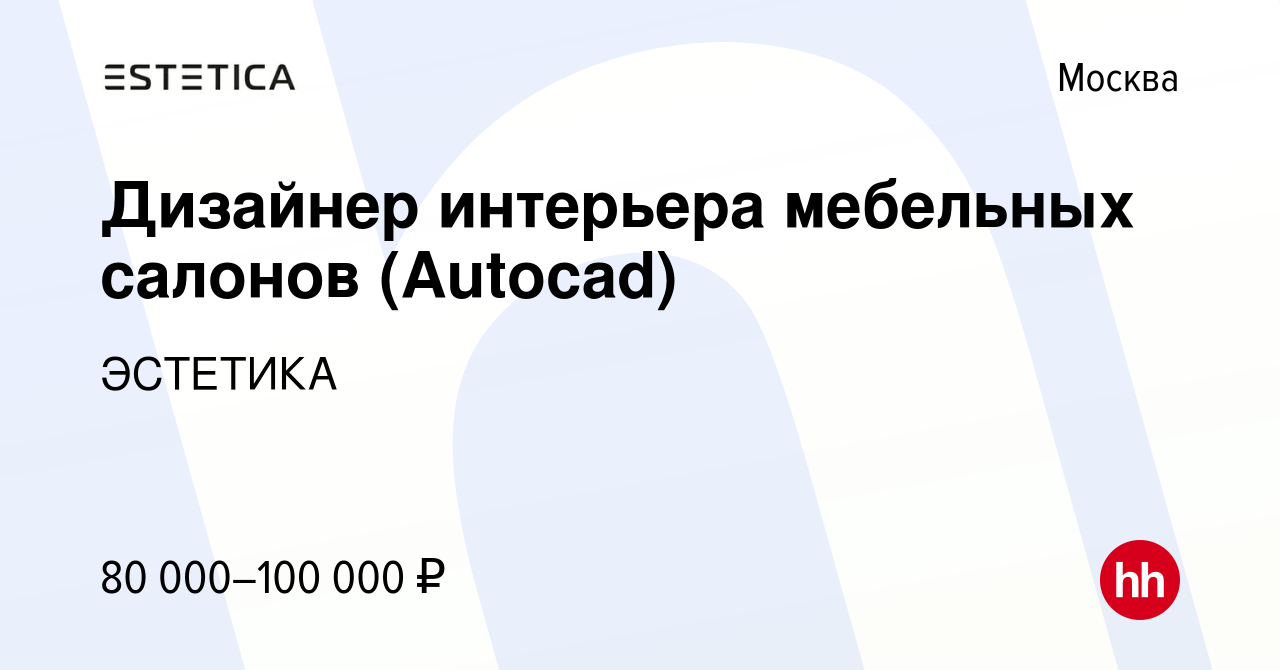 ESTETICA

Москва

Дизайнер интерьера мебельных салонов (Autocad)

ЭСТЕТИКА

80 000–100 000 ₽

hh